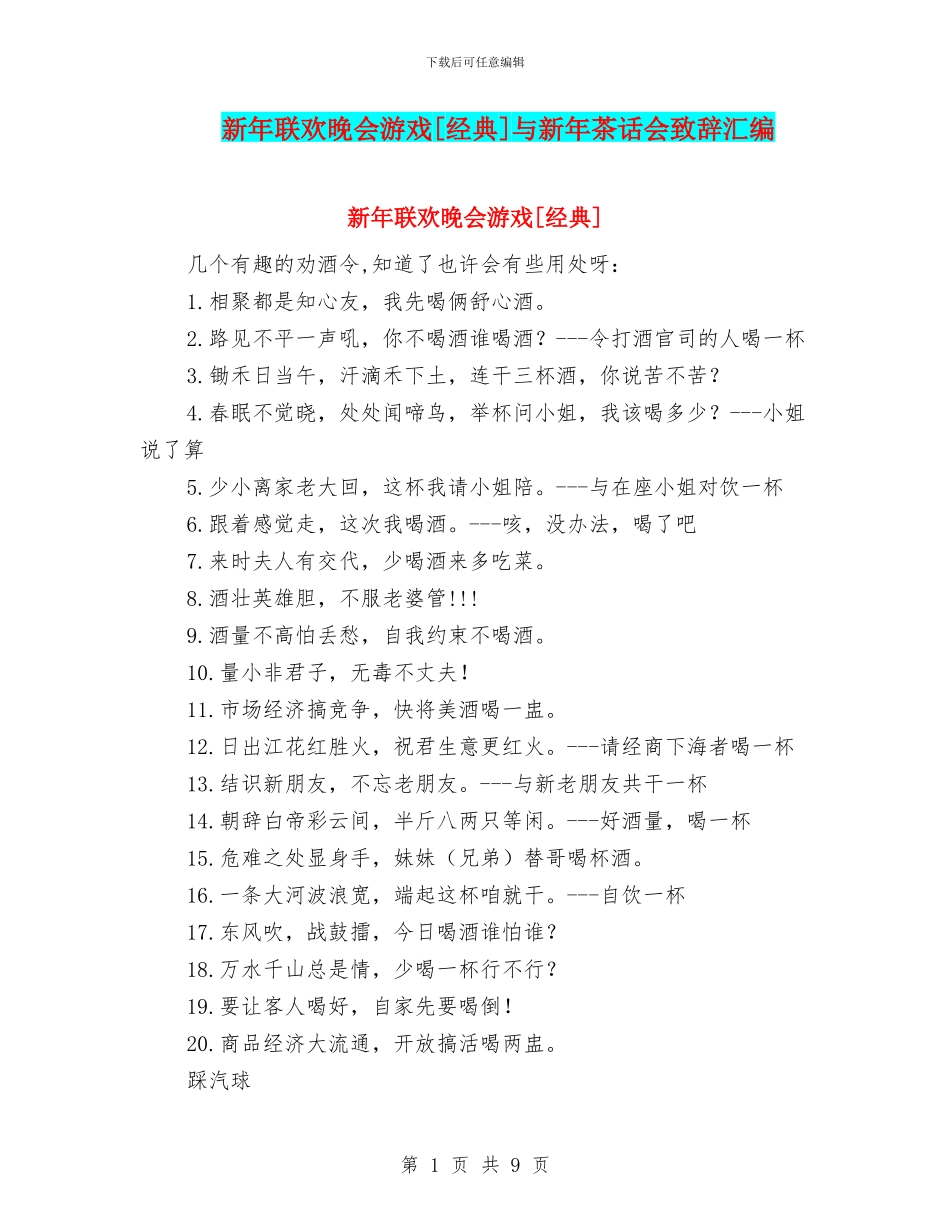 下载后可任意编辑

新年联欢晚会游戏[经典]与新年茶话会致辞汇编

新年联欢晚会游戏[经典]

几个有趣的劝酒令,知道了也许会有些用处呀:

1.相聚都是知心友，我先喝俩舒心酒。

2.路见不平一声吼，你不喝酒谁喝酒？---令打酒官司的人喝一杯

3.锄禾日当午，汗滴禾下土，连干三杯酒，你说苦不苦？

4.春眠不觉晓，处处闻啼鸟，举杯问小姐，我该喝多少？---小姐说了算

5.少小离家老大回，这杯我请小姐陪。---与在座小姐对饮一杯

6.跟着感觉走，这次我喝酒。---咳，没办法，喝了吧

7.来时夫人有交代，少喝酒来多吃菜。

8.酒壮英雄胆，不服老婆管!!!

9.酒量不高怕丢愁，自我约束不喝酒。

10.量小非君子，无毒不丈夫！

11.市场经济搞竞争，快将美酒喝一盅。

12.日出江花红胜火，祝君生意更红火。---请经商下海者喝一杯

13.结识新朋友，不忘老朋友。---与新老朋友共干一杯

14.朝辞白帝彩云间，半斤八两只等闲。---好酒量，喝一杯

15.危难之处显身手，妹妹（兄弟）替哥喝杯酒。

16.一条大河波浪宽，端起这杯咱就干。---自饮一杯

17.东风吹，战鼓擂，今日喝酒谁怕谁？

18.万水千山总是情，少喝一杯行不行？

19.要让客人喝好，自家先要喝倒！

20.商品经济大流通，开放搞活喝两盅。

踩汽球

第 1 页 共 9 页